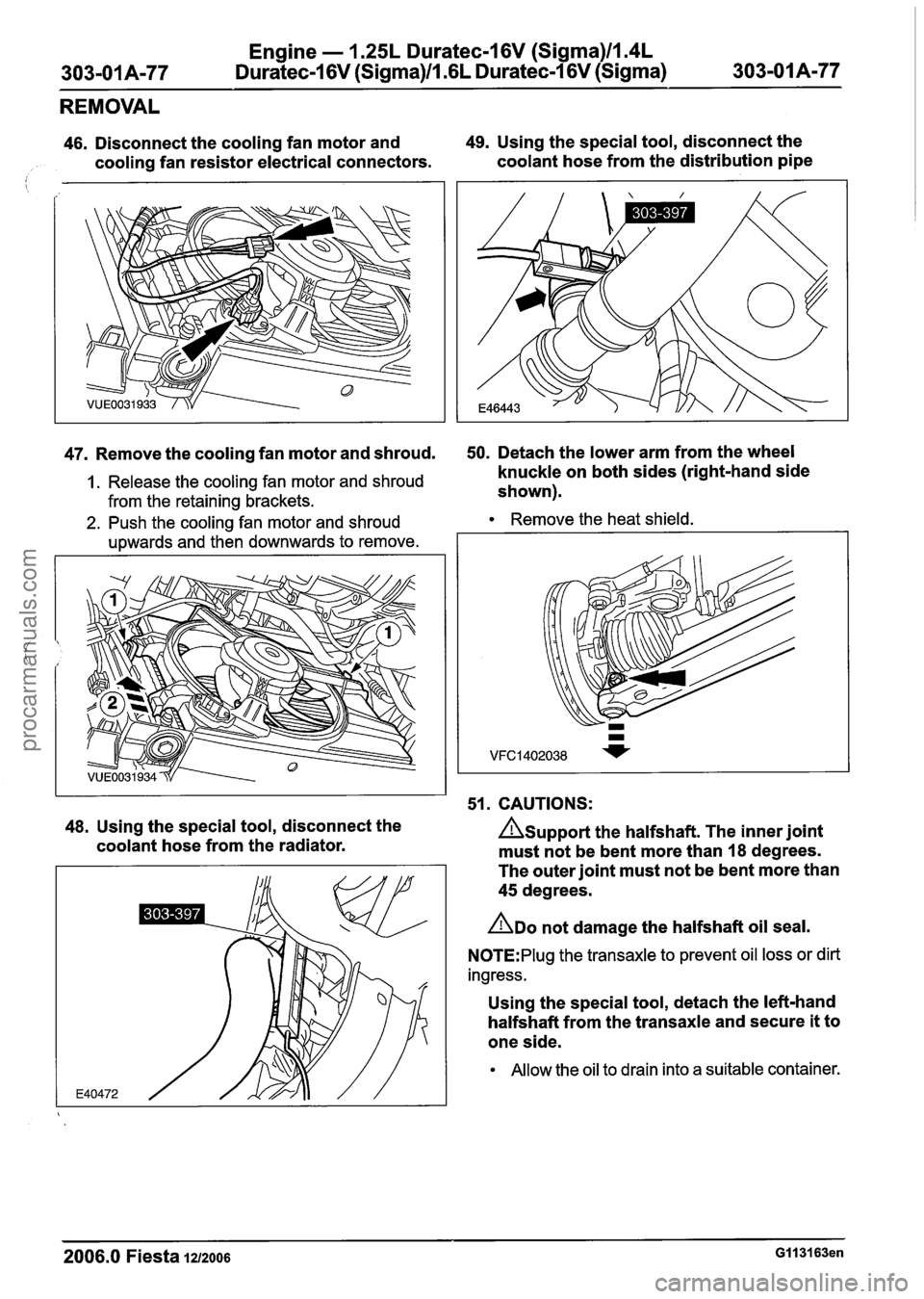 303-01A-77 Engine — 1.25L Duratec-16V (Sigma)/1.4L Duratec-16V (Sigma)/1.6L Duratec-16V (Sigma) 303-01A-77

REMOVAL

46. Disconnect the cooling fan motor and cooling fan resistor electrical connectors.

VUE0031933

47. Remove the cooling fan motor and shroud.

1. Release the cooling fan motor and shroud from the retaining brackets.

2. Push the cooling fan motor and shroud upwards and then downwards to remove.

1
1
2
VUE0031934

48. Using the special tool, disconnect the coolant hose from the radiator.

303-397
E40472

49. Using the special tool, disconnect the coolant hose from the distribution pipe

303-397
E46443

50. Detach the lower arm from the wheel knuckle on both sides (right-hand side shown).

• Remove the heat shield.

VFC1402038

51. CAUTIONS:

Support the halfshaft. The inner joint must not be bent more than 18 degrees. The outer joint must not be bent more than 45 degrees.

Do not damage the halfshaft oil seal.

NOTE:Plug the transaxle to prevent oil loss or dirt ingress.

Using the special tool, detach the left-hand halfshaft from the transaxle and secure it to one side.

• Allow the oil to drain into a suitable container.

2006.0 Fiesta 12/2006 G113163en

procarmanuals.com
carmanualsonline.info